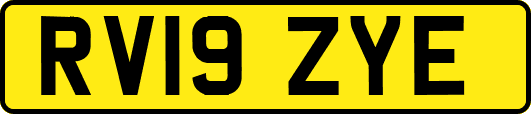 RV19 ZYE